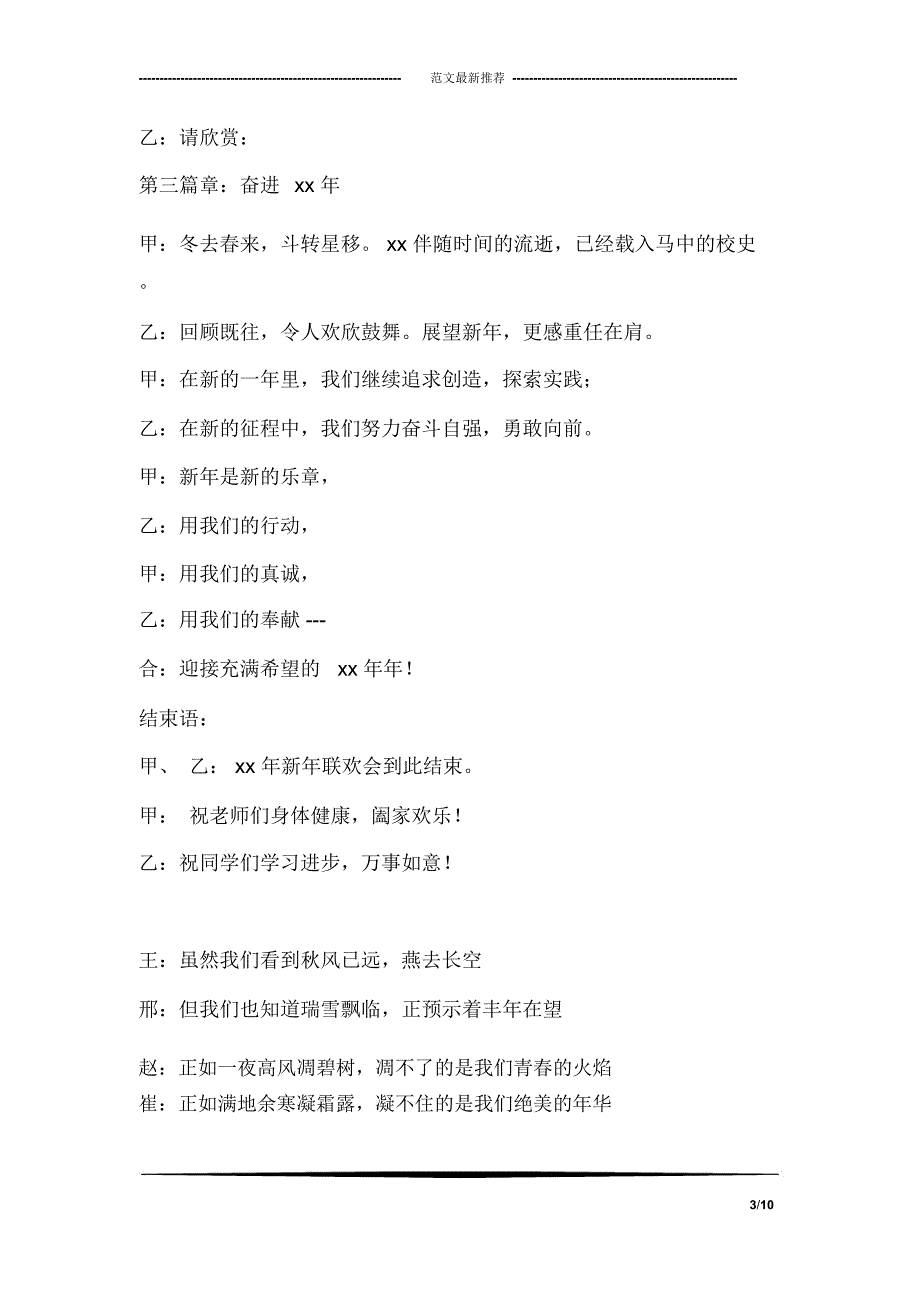 ---------------------------------------------------------------- 范文最新推荐 ------------------------------------------------------

乙：请欣赏：

第三篇章：奋进 xx 年

甲：冬去春来，斗转星移。 xx 伴随时间的流逝，已经载入马中的校史。

乙：回顾既往，令人欢欣鼓舞。展望新年，更感重任在肩。

甲：在新的一年里，我们继续追求创造，探索实践；

乙：在新的征程中，我们努力奋斗自强，勇敢向前。

甲：新年是新的乐章，

乙：用我们的行动，

甲：用我们的真诚，

乙：用我们的奉献 ---

合：迎接充满希望的 xx 年年！

结束语：

甲、 乙： xx 年新年联欢会到此结束。

甲： 祝老师们身体健康，阖家欢乐！

乙：祝同学们学习进步，万事如意！

王：虽然我们看到秋风已远，燕去长空

邢：但我们也知道瑞雪飘临，正预示着丰年在望

赵：正如一夜高风凋碧树，凋不了的是我们青春的火焰

崔：正如满地余寒凝霜露，凝不住的是我们绝美的年华

3/10